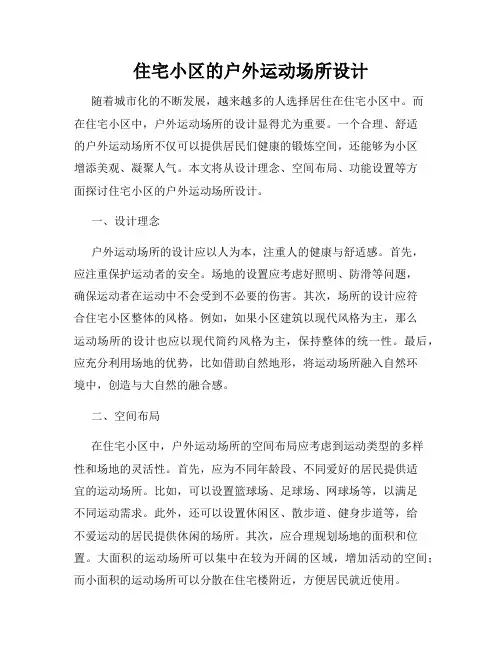 住宅小区的户外运动场所设计

随着城市化的不断发展，越来越多的人选择居住在住宅小区中。而在住宅小区中，户外运动场所的设计显得尤为重要。一个合理、舒适的户外运动场所不仅可以提供居民们健康的锻炼空间，还能够为小区增添美观、凝聚人气。本文将从设计理念、空间布局、功能设置等方面探讨住宅小区的户外运动场所设计。

一、设计理念

户外运动场所的设计应以人为本，注重人的健康与舒适感。首先，应注重保护运动者的安全。场地的设置应考虑好照明、防滑等问题，确保运动者在运动中不会受到不必要的伤害。其次，场所的设计应符合住宅小区整体的风格。例如，如果小区建筑以现代风格为主，那么运动场所的设计也应以现代简约风格为主，保持整体的统一性。最后，应充分利用场地的优势，比如借助自然地形，将运动场所融入自然环境中，创造与大自然的融合感。

二、空间布局

在住宅小区中，户外运动场所的空间布局应考虑到运动类型的多样性和场地的灵活性。首先，应为不同年龄段、不同爱好的居民提供适宜的运动场所。比如，可以设置篮球场、足球场、网球场等，以满足不同运动需求。此外，还可以设置休闲区、散步道、健身步道等，给不爱运动的居民提供休闲的场所。其次，应合理规划场地的面积和位置。大面积的运动场所可以集中在较为开阔的区域，增加活动的空间；而小面积的运动场所可以分散在住宅楼附近，方便居民就近使用。